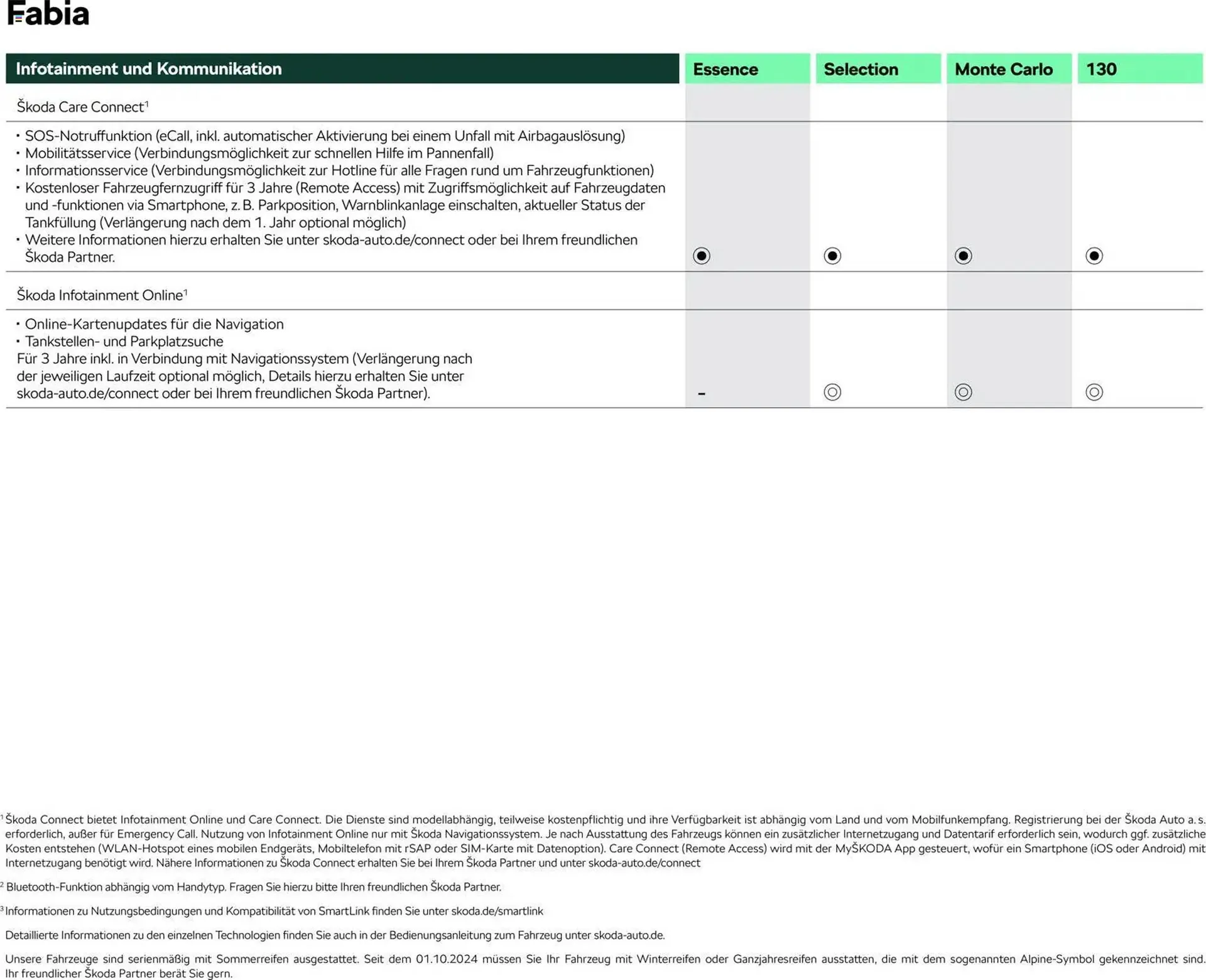 Fabia

| Infotainment und Kommunikation | Essence | Selection | Monte Carlo | 130 |
|---|---|---|---|---|
| Škoda Care Connect$^1$ | | | | |
| • SOS-Notruffunktion (eCall, inkl. automatischer Aktivierung bei einem Unfall mit Airbagauslösung) • Mobilitätsservice (Verbindungsmöglichkeit zur schnellen Hilfe im Pannenfall) • Informationsservice (Verbindungsmöglichkeit zur Hotline für alle Fragen rund um Fahrzeugfunktionen) • Kostenloser Fahrzeugfernzugriff für 3 Jahre (Remote Access) mit Zugriffsmöglichkeit auf Fahrzeugdaten und -funktionen via Smartphone, z. B. Parkposition, Warnblinkanlage einschalten, aktueller Status der Tankfüllung (Verlängerung nach dem 1. Jahr optional möglich) • Weitere Informationen hierzu erhalten Sie unter skoda-auto.de/connect oder bei Ihrem freundlichen Škoda Partner. | ◉ | ◉ | ◉ | ◉ |
| Škoda Infotainment Online$^1$ | | | | |
| • Online-Kartenupdates für die Navigation • Tankstellen- und Parkplatzsuche Für 3 Jahre inkl. in Verbindung mit Navigationssystem (Verlängerung nach der jeweiligen Laufzeit optional möglich, Details hierzu erhalten Sie unter skoda-auto.de/connect oder bei Ihrem freundlichen Škoda Partner). | – | ◎ | ◎ | ◎ |

$^1$ Škoda Connect bietet Infotainment Online und Care Connect. Die Dienste sind modellabhängig, teilweise kostenpflichtig und ihre Verfügbarkeit ist abhängig vom Land und vom Mobilfunkempfang. Registrierung bei der Škoda Auto a. s. erforderlich, außer für Emergency Call. Nutzung von Infotainment Online nur mit Škoda Navigationssystem. Je nach Ausstattung des Fahrzeugs können ein zusätzlicher Internetzugang und Datentarif erforderlich sein, wodurch ggf. zusätzliche Kosten entstehen (WLAN-Hotspot eines mobilen Endgeräts, Mobiltelefon mit rSAP oder SIM-Karte mit Datenoption). Care Connect (Remote Access) wird mit der MyŠKODA App gesteuert, wofür ein Smartphone (iOS oder Android) mit Internetzugang benötigt wird. Nähere Informationen zu Škoda Connect erhalten Sie bei Ihrem Škoda Partner und unter skoda-auto.de/connect

$^2$ Bluetooth-Funktion abhängig vom Handytyp. Fragen Sie hierzu bitte Ihren freundlichen Škoda Partner.

$^3$ Informationen zu Nutzungsbedingungen und Kompatibilität von SmartLink finden Sie unter skoda.de/smartlink

Detaillierte Informationen zu den einzelnen Technologien finden Sie auch in der Bedienungsanleitung zum Fahrzeug unter skoda-auto.de.

Unsere Fahrzeuge sind serienmäßig mit Sommerreifen ausgestattet. Seit dem 01.10.2024 müssen Sie Ihr Fahrzeug mit Winterreifen oder Ganzjahresreifen ausstatten, die mit dem sogenannten Alpine-Symbol gekennzeichnet sind. Ihr freundlicher Škoda Partner berät Sie gern.